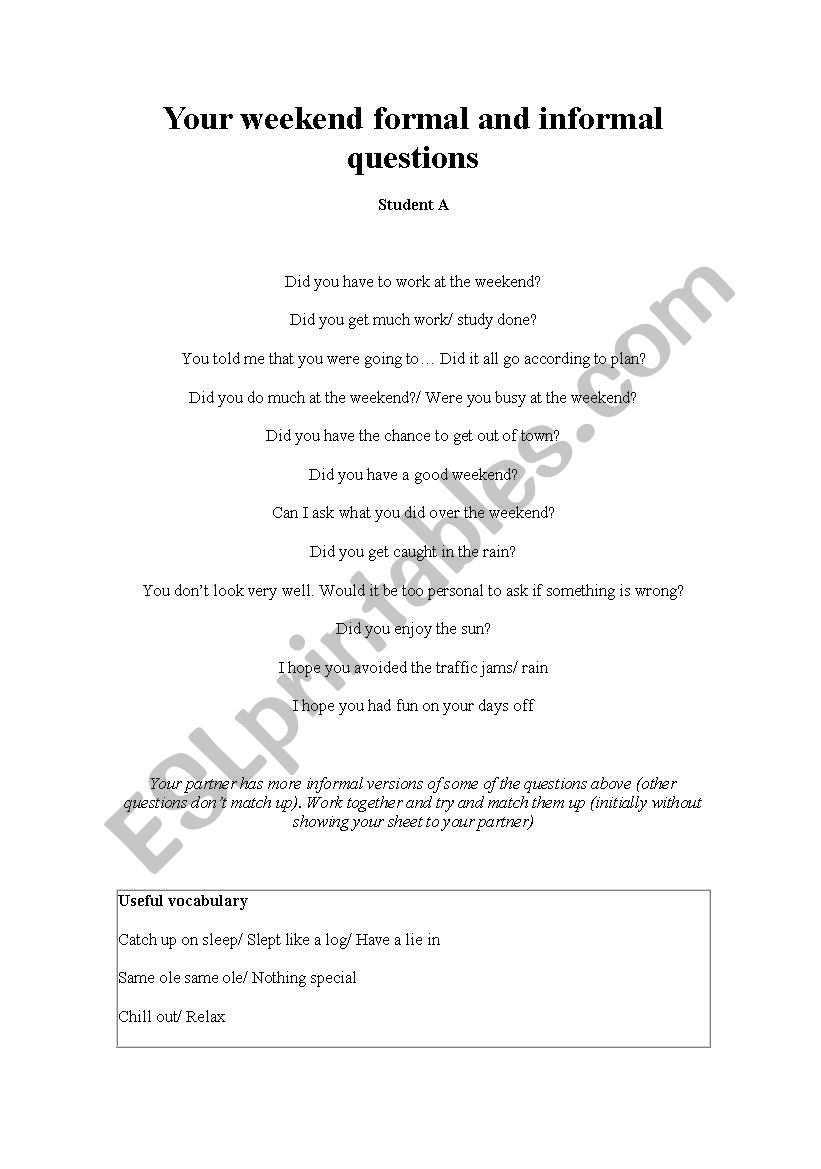 Your weekend formal and informal questions

Student A

Did you have to work at the weekend?

Did you get much work/ study done?

You told me that you were going to … Did it all go according to plan?

Did you do much at the weekend?/ Were you busy at the weekend?

Did you have the chance to get out of town?

Did you have a good weekend?

Can I ask what you did over the weekend?

Did you get caught in the rain?

You don't look very well. Would it be too personal to ask if something is wrong?

Did you enjoy the sun?

I hope you avoided the traffic jams/ rain

I hope you had fun on your days off

Your partner has more informal versions of some of the questions above (other questions don't match up). Work together and try and match them up (initially without showing your sheet to your partner)

Useful vocabulary

Catch up on sleep/ Slept like a log/ Have a lie in

Same ole same ole/ Nothing special

Chill out/ Relax

ESLprintables.com